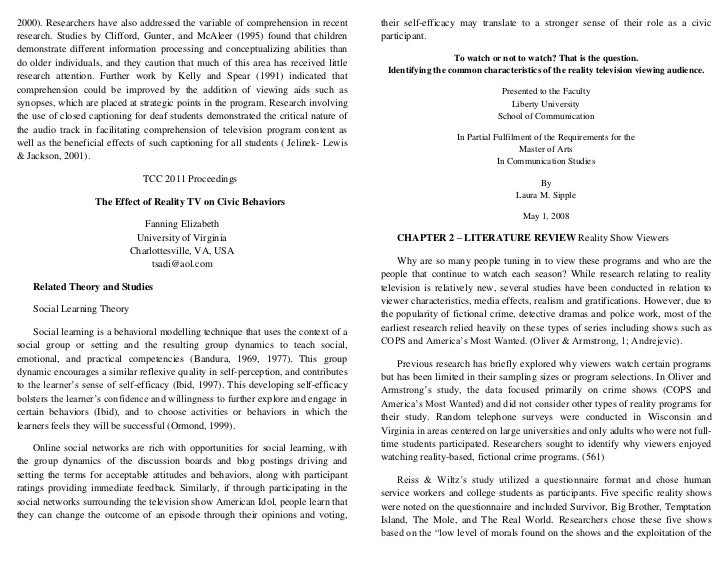 2000). Researchers have also addressed the variable of comprehension in recent research. Studies by Clifford, Gunter, and McAleer (1995) found that children demonstrate different information processing and conceptualizing abilities than do older individuals, and they caution that much of this area has received little research attention. Further work by Kelly and Spear (1991) indicated that comprehension could be improved by the addition of viewing aids such as synopses, which are placed at strategic points in the program. Research involving the use of closed captioning for deaf students demonstrated the critical nature of the audio track in facilitating comprehension of television program content as well as the beneficial effects of such captioning for all students ( Jelinek- Lewis & Jackson, 2001).

TCC 2011 Proceedings

The Effect of Reality TV on Civic Behaviors

Fanning Elizabeth
University of Virginia
Charlottesville, VA, USA
tsadi@aol.com

Related Theory and Studies

Social Learning Theory

Social learning is a behavioral modelling technique that uses the context of a social group or setting and the resulting group dynamics to teach social, emotional, and practical competencies (Bandura, 1969, 1977). This group dynamic encourages a similar reflexive quality in self-perception, and contributes to the learner's sense of self-efficacy (Ibid, 1997). This developing self-efficacy bolsters the learner's confidence and willingness to further explore and engage in certain behaviors (Ibid), and to choose activities or behaviors in which the learners feels they will be successful (Ormond, 1999).

Online social networks are rich with opportunities for social learning, with the group dynamics of the discussion boards and blog postings driving and setting the terms for acceptable attitudes and behaviors, along with participant ratings providing immediate feedback. Similarly, if through participating in the social networks surrounding the television show American Idol, people learn that they can change the outcome of an episode through their opinions and voting, their self-efficacy may translate to a stronger sense of their role as a civic participant.

To watch or not to watch? That is the question.
Identifying the common characteristics of the reality television viewing audience.

Presented to the Faculty
Liberty University
School of Communication

In Partial Fulfilment of the Requirements for the
Master of Arts
In Communication Studies

By
Laura M. Sipple

May 1, 2008

CHAPTER 2 – LITERATURE REVIEW Reality Show Viewers

Why are so many people tuning in to view these programs and who are the people that continue to watch each season? While research relating to reality television is relatively new, several studies have been conducted in relation to viewer characteristics, media effects, realism and gratifications. However, due to the popularity of fictional crime, detective dramas and police work, most of the earliest research relied heavily on these types of series including shows such as COPS and America's Most Wanted. (Oliver & Armstrong, 1; Andrejevic).

Previous research has briefly explored why viewers watch certain programs but has been limited in their sampling sizes or program selections. In Oliver and Armstrong's study, the data focused primarily on crime shows (COPS and America's Most Wanted) and did not consider other types of reality programs for their study. Random telephone surveys were conducted in Wisconsin and Virginia in areas centered on large universities and only adults who were not full-time students participated. Researchers sought to identify why viewers enjoyed watching reality-based, fictional crime programs. (561)

Reiss & Wiltz's study utilized a questionnaire format and chose human service workers and college students as participants. Five specific reality shows were noted on the questionnaire and included Survivor, Big Brother, Temptation Island, The Mole, and The Real World. Researchers chose these five shows based on the "low level of morals found on the shows and the exploitation of the